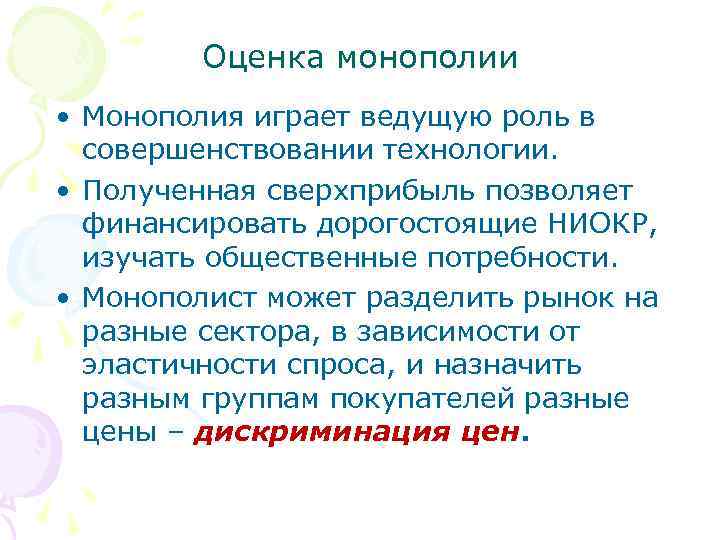 Оценка монополии

• Монополия играет ведущую роль в совершенствовании технологии.

• Полученная сверхприбыль позволяет финансировать дорогостоящие НИОКР, изучать общественные потребности.

• Монополист может разделить рынок на разные сектора, в зависимости от эластичности спроса, и назначить разным группам покупателей разные цены – дискриминация цен.